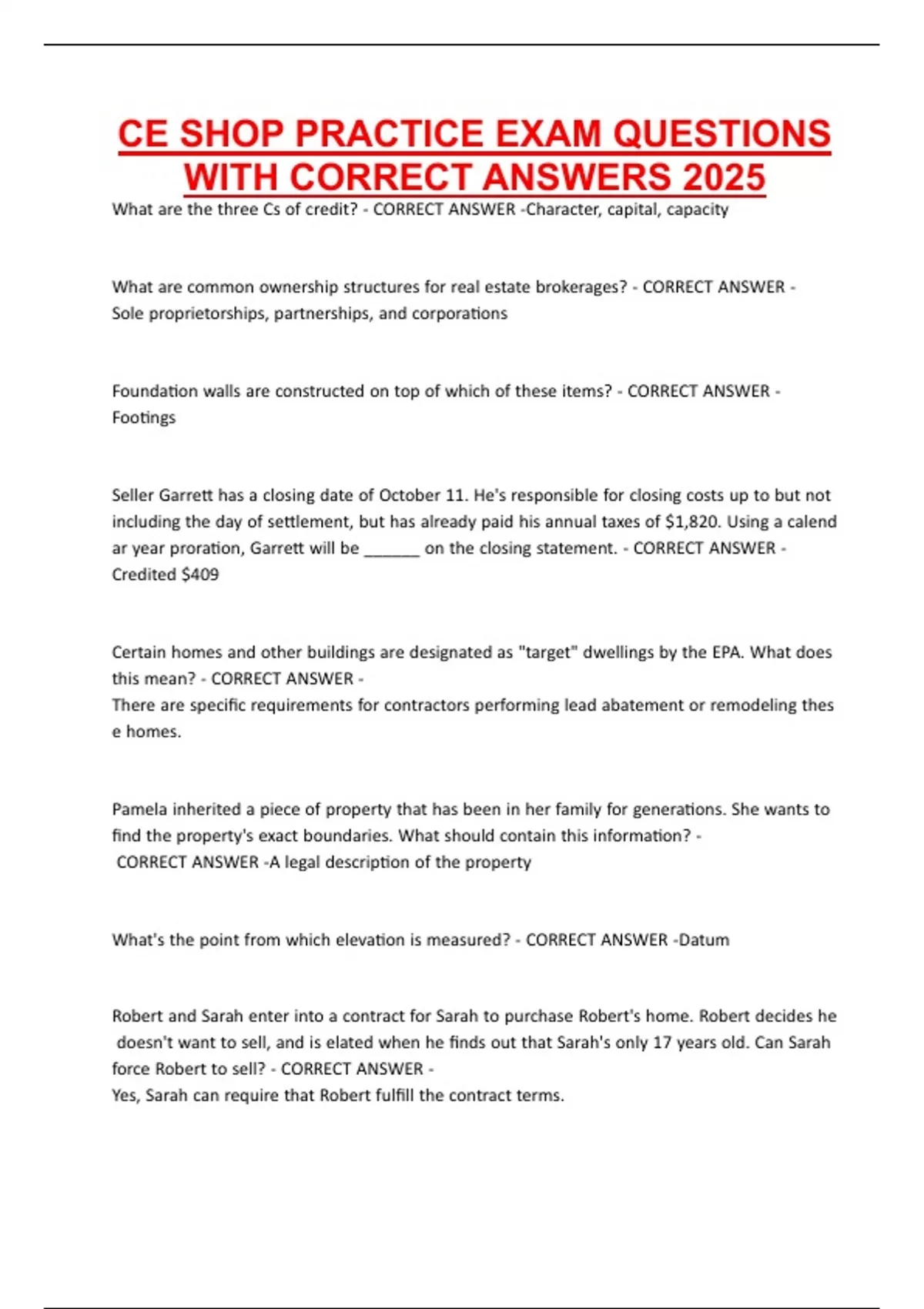 CE SHOP PRACTICE EXAM QUESTIONS WITH CORRECT ANSWERS 2025

What are the three Cs of credit? - CORRECT ANSWER -Character, capital, capacity

What are common ownership structures for real estate brokerages? - CORRECT ANSWER - Sole proprietorships, partnerships, and corporations

Foundation walls are constructed on top of which of these items? - CORRECT ANSWER - Footings

Seller Garrett has a closing date of October 11. He's responsible for closing costs up to but not including the day of settlement, but has already paid his annual taxes of $1,820. Using a calend ar year proration, Garrett will be ____ on the closing statement. - CORRECT ANSWER - Credited $409

Certain homes and other buildings are designated as "target" dwellings by the EPA. What does this mean? - CORRECT ANSWER -
There are specific requirements for contractors performing lead abatement or remodeling thes e homes.

Pamela inherited a piece of property that has been in her family for generations. She wants to find the property's exact boundaries. What should contain this information? - CORRECT ANSWER -A legal description of the property

What's the point from which elevation is measured? - CORRECT ANSWER -Datum

Robert and Sarah enter into a contract for Sarah to purchase Robert's home. Robert decides he doesn't want to sell, and is elated when he finds out that Sarah's only 17 years old. Can Sarah force Robert to sell? - CORRECT ANSWER -
Yes, Sarah can require that Robert fulfill the contract terms.